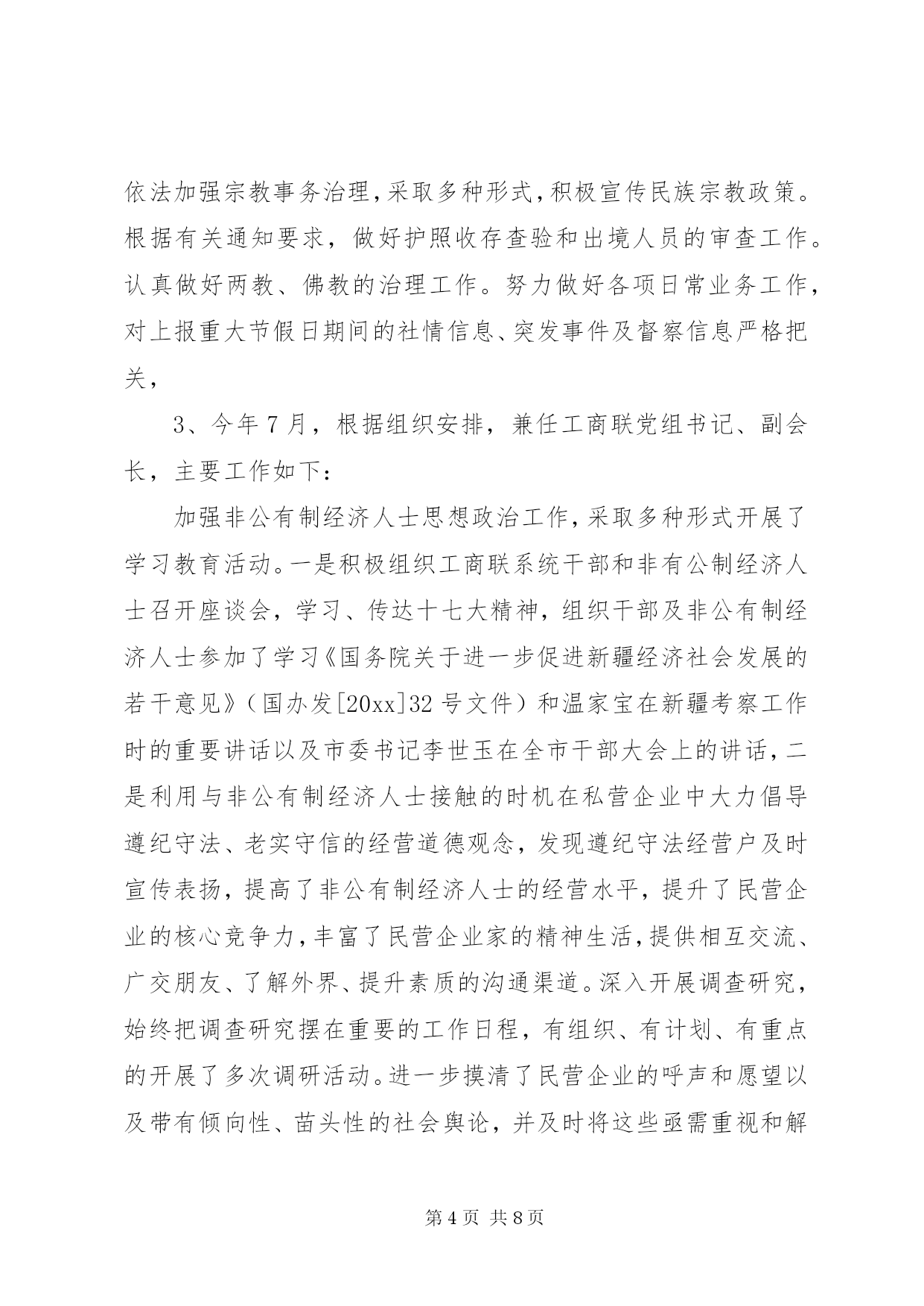 依法加强宗教事务治理，采取多种形式，积极宣传民族宗教政策。根据有关通知要求，做好护照收存查验和出境人员的审查工作。认真做好两教、佛教的治理工作。努力做好各项日常业务工作，对上报重大节假日期间的社情信息、突发事件及督察信息严格把关，

3、今年7月，根据组织安排，兼任工商联党组书记、副会长，主要工作如下：

加强非公有制经济人士思想政治工作，采取多种形式开展了学习教育活动。一是积极组织工商联系统干部和非有公制经济人士召开座谈会，学习、传达十七大精神，组织干部及非公有制经济人士参加了学习《国务院关于进一步促进新疆经济社会发展的若干意见》（国办发[20xx]32号文件）和温家宝在新疆考察工作时的重要讲话以及市委书记李世玉在全市干部大会上的讲话，二是利用与非公有制经济人士接触的时机在私营企业中大力倡导遵纪守法、老实守信的经营道德观念，发现遵纪守法经营户及时宣传表扬，提高了非公有制经济人士的经营水平，提升了民营企业的核心竞争力，丰富了民营企业家的精神生活，提供相互交流、广交朋友、了解外界、提升素质的沟通渠道。深入开展调查研究，始终把调查研究摆在重要的工作日程，有组织、有计划、有重点的开展了多次调研活动。进一步摸清了民营企业的呼声和愿望以及带有倾向性、苗头性的社会舆论，并及时将这些亟需重视和解

第4页 共8页